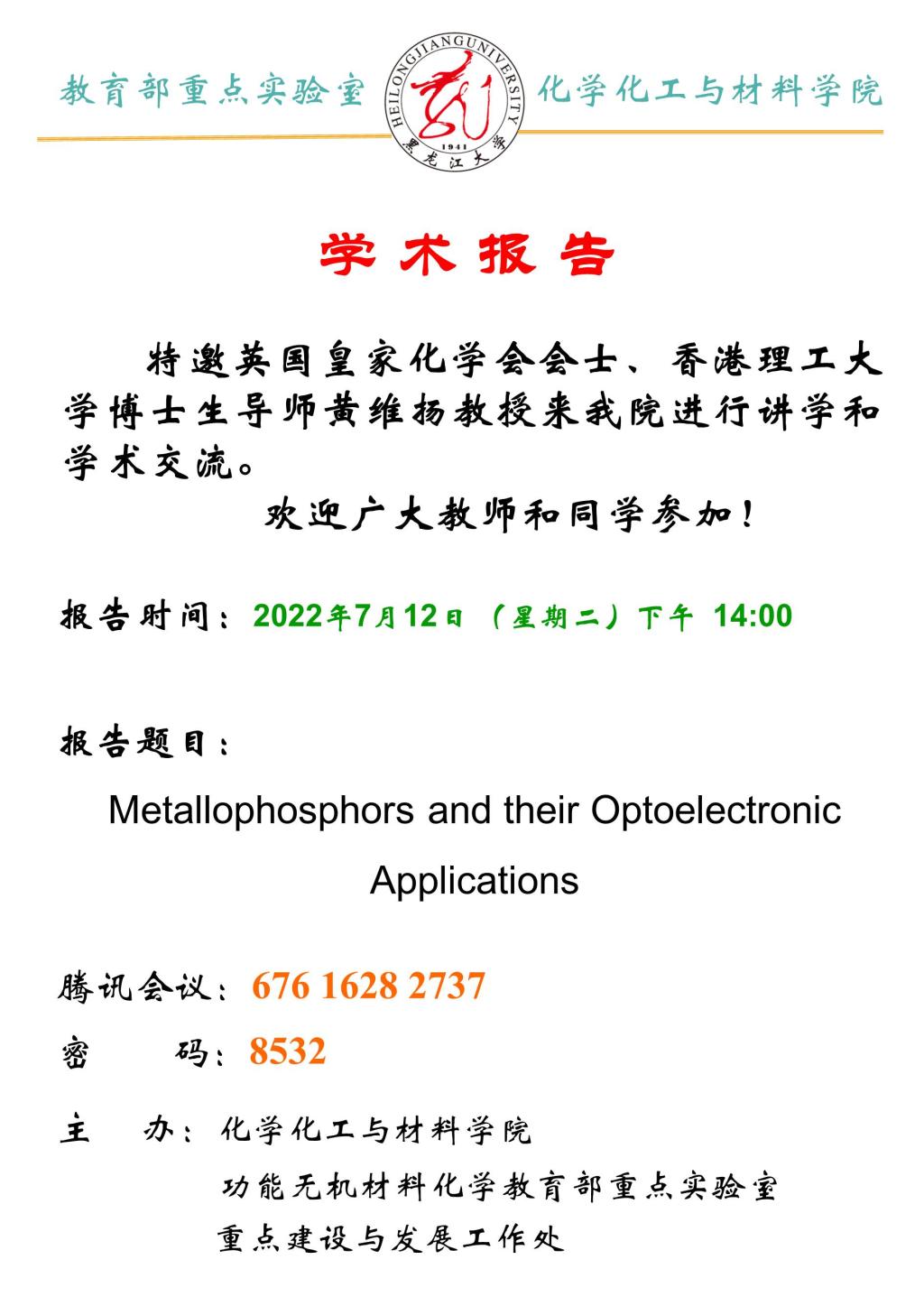 教育部重点实验室 化学化工与材料学院

HEILONGJIANG UNIVERSITY
1941
黑龙江大学

学术报告

特邀英国皇家化学会会士、香港理工大学博士生导师黄维扬教授来我院进行讲学和学术交流。

欢迎广大教师和同学参加！

报告时间：2022年7月12日（星期二）下午 14:00

报告题目：

Metallophosphors and their Optoelectronic Applications

腾讯会议：676 1628 2737

密 码：8532

主 办：化学化工与材料学院
功能无机材料化学教育部重点实验室
重点建设与发展工作处